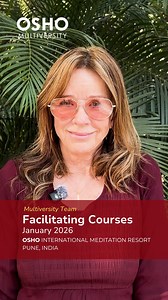 OSHO
MULTIVERSITY

Multiversity Team
Facilitating Courses
January 2026
OSHO INTERNATIONAL MEDITATION RESORT
PUNE, INDIA